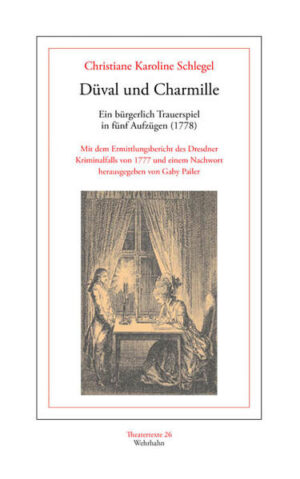 Christiane Karoline Schlegel

Düval und Charmille

Ein bürgerlich Trauerspiel in fünf Aufzügen (1778)

Mit dem Ermittlungsbericht des Dresdner Kriminalfalls von 1777 und einem Nachwort herausgegeben von Gaby Pailer

Theatertexte 26
Wehrhahn